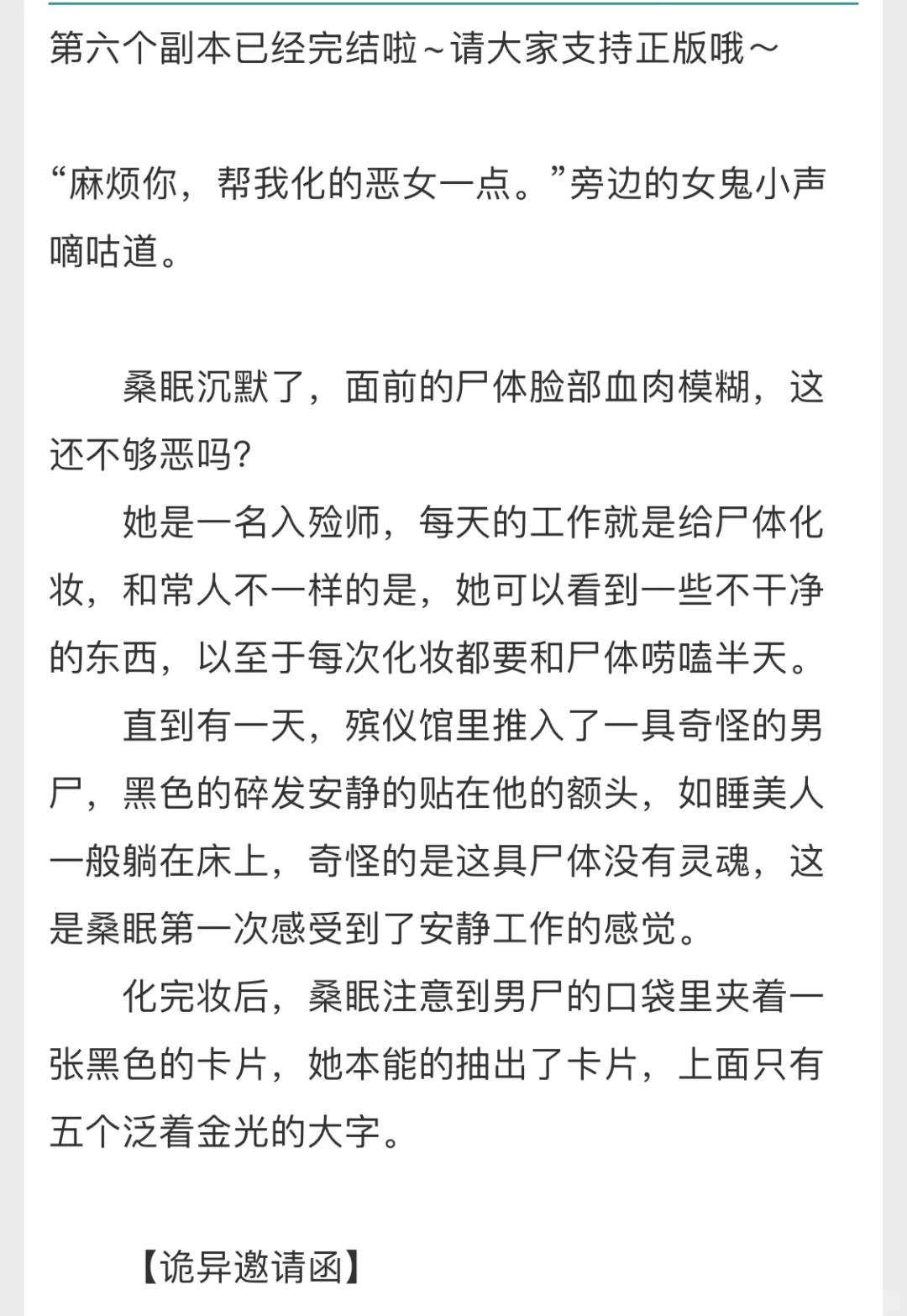 第六个副本已经完结啦～请大家支持正版哦～

“麻烦你，帮我化的恶女一点。”旁边的女鬼小声嘀咕道。

桑眠沉默了，面前的尸体脸部血肉模糊，这还不够恶吗?

她是一名入殓师，每天的工作就是给尸体化妆，和常人不一样的是，她可以看到一些不干净的东西，以至于每次化妆都要和尸体唠嗑半天。

直到有一天，殡仪馆里推入了一具奇怪的男尸，黑色的碎发安静的贴在他的额头，如睡美人一般躺在床上，奇怪的是这具尸体没有灵魂，这是桑眠第一次感受到了安静工作的感觉。

化完妆后，桑眠注意到男尸的口袋里夹着一张黑色的卡片，她本能的抽出了卡片，上面只有五个泛着金光的大字。

【诡异邀请函】